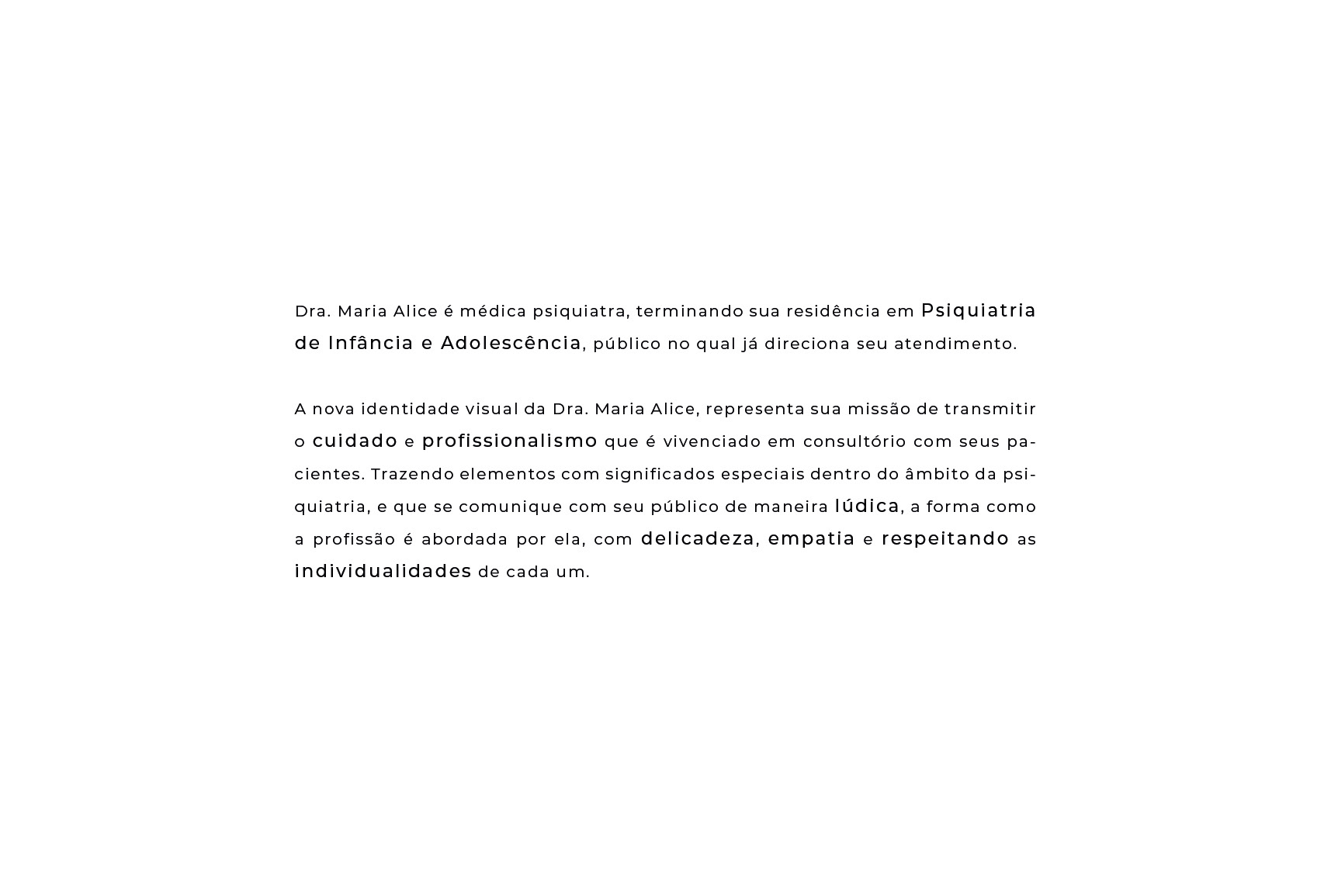 Dra. Maria Alice é médica psiquiatra, terminando sua residência em Psiquiatria de Infância e Adolescência, público no qual já direciona seu atendimento.

A nova identidade visual da Dra. Maria Alice, representa sua missão de transmitir o cuidado e profissionalismo que é vivenciado em consultório com seus pacientes. Trazendo elementos com significados especiais dentro do âmbito da psiquiatria, e que se comunique com seu público de maneira lúdica, a forma como a profissão é abordada por ela, com delicadeza, empatia e respeitando as individualidades de cada um.